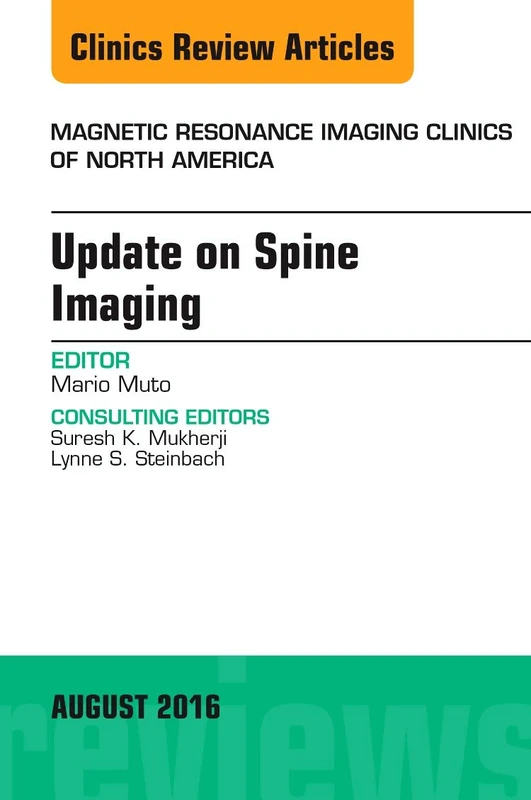 Clinics Review Articles

MAGNETIC RESONANCE IMAGING CLINICS OF NORTH AMERICA

Update on Spine Imaging

EDITOR
Mario Muto

CONSULTING EDITORS
Suresh K. Mukherji
Lynne S. Steinbach

AUGUST 2016

reviews